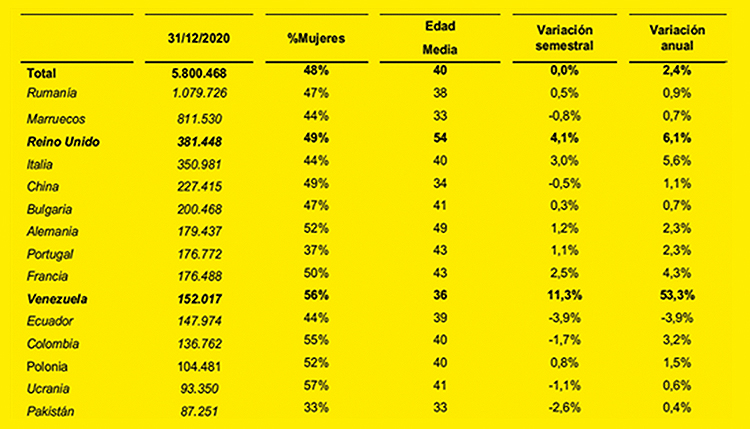 |  | 31/12/2020 | %Mujeres | Edad Media | Variación semestral | Variación anual |
|---|---|---|---|---|---|
| Total | 5.800.468 | 48% | 40 | 0,0% | 2,4% |
| Rumanía | 1.079.726 | 47% | 38 | 0,5% | 0,9% |
| Marruecos | 811.530 | 44% | 33 | -0,8% | 0,7% |
| Reino Unido | 381.448 | 49% | 54 | 4,1% | 6,1% |
| Italia | 350.981 | 44% | 40 | 3,0% | 5,6% |
| China | 227.415 | 49% | 34 | -0,5% | 1,1% |
| Bulgaria | 200.468 | 47% | 41 | 0,3% | 0,7% |
| Alemania | 179.437 | 52% | 49 | 1,2% | 2,3% |
| Portugal | 176.772 | 37% | 43 | 1,1% | 2,3% |
| Francia | 176.488 | 50% | 43 | 2,5% | 4,3% |
| Venezuela | 152.017 | 56% | 36 | 11,3% | 53,3% |
| Ecuador | 147.974 | 44% | 39 | -3,9% | -3,9% |
| Colombia | 136.762 | 55% | 40 | -1,7% | 3,2% |
| Polonia | 104.481 | 52% | 40 | 0,8% | 1,5% |
| Ucrania | 93.350 | 57% | 41 | -1,1% | 0,6% |
| Pakistán | 87.251 | 33% | 33 | -2,6% | 0,4% |